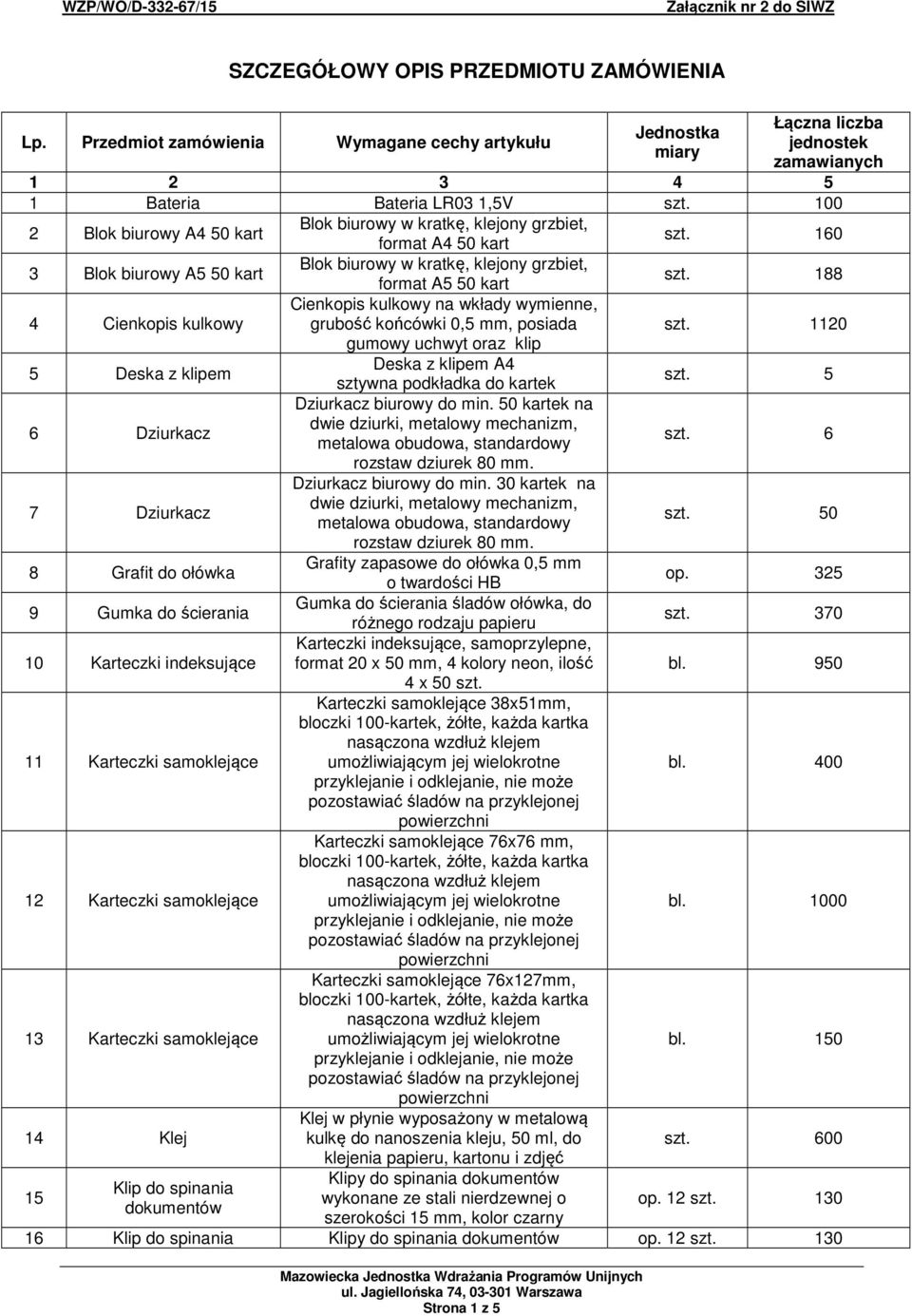 WZP/WO/D-332-67/15 Załącznik nr 2 do SIWZ

SZCZEGÓŁOWY OPIS PRZEDMIOTU ZAMÓWIENIA

| Lp. | Przedmiot zamówienia | Wymagane cechy artykułu | Jednostka miary | Łączna liczba jednostek zamawianych |
|---|---|---|---|---|
| 1 | 2 | 3 | 4 | 5 |
| 1 | Bateria | Bateria LR03 1,5V | szt. | 100 |
| 2 | Blok biurowy A4 50 kart | Blok biurowy w kratkę, klejony grzbiet, format A4 50 kart | szt. | 160 |
| 3 | Blok biurowy A5 50 kart | Blok biurowy w kratkę, klejony grzbiet, format A5 50 kart | szt. | 188 |
| 4 | Cienkopis kulkowy | Cienkopis kulkowy na wkłady wymienne, grubość końcówki 0,5 mm, posiada gumowy uchwyt oraz klip | szt. | 1120 |
| 5 | Deska z klipem | Deska z klipem A4 sztywna podkładka do kartek | szt. | 5 |
| 6 | Dziurkacz | Dziurkacz biurowy do min. 50 kartek na dwie dziurki, metalowy mechanizm, metalowa obudowa, standardowy rozstaw dziurek 80 mm. | szt. | 6 |
| 7 | Dziurkacz | Dziurkacz biurowy do min. 30 kartek na dwie dziurki, metalowy mechanizm, metalowa obudowa, standardowy rozstaw dziurek 80 mm. | szt. | 50 |
| 8 | Grafit do ołówka | Grafity zapasowe do ołówka 0,5 mm o twardości HB | op. | 325 |
| 9 | Gumka do ścierania | Gumka do ścierania śladów ołówka, do różnego rodzaju papieru | szt. | 370 |
| 10 | Karteczki indeksujące | Karteczki indeksujące, samoprzylepne, format 20 x 50 mm, 4 kolory neon, ilość 4 x 50 szt. | bl. | 950 |
| 11 | Karteczki samoklejące | Karteczki samoklejące 38x51mm, bloczki 100-kartek, żółte, każda kartka nasączona wzdłuż klejem umożliwiającym jej wielokrotne przyklejanie i odklejanie, nie może pozostawiać śladów na przyklejonej powierzchni | bl. | 400 |
| 12 | Karteczki samoklejące | Karteczki samoklejące 76x76 mm, bloczki 100-kartek, żółte, każda kartka nasączona wzdłuż klejem umożliwiającym jej wielokrotne przyklejanie i odklejanie, nie może pozostawiać śladów na przyklejonej powierzchni | bl. | 1000 |
| 13 | Karteczki samoklejące | Karteczki samoklejące 76x127mm, bloczki 100-kartek, żółte, każda kartka nasączona wzdłuż klejem umożliwiającym jej wielokrotne przyklejanie i odklejanie, nie może pozostawiać śladów na przyklejonej powierzchni | bl. | 150 |
| 14 | Klej | Klej w płynie wyposażony w metalową kulkę do nanoszenia kleju, 50 ml, do klejenia papieru, kartonu i zdjęć | szt. | 600 |
| 15 | Klip do spinania dokumentów | Klipy do spinania dokumentów wykonane ze stali nierdzewnej o szerokości 15 mm, kolor czarny | op. 12 szt. | 130 |
| 16 | Klip do spinania | Klipy do spinania dokumentów | op. 12 szt. | 130 |

Mazowiecka Jednostka Wdrażania Programów Unijnych
ul. Jagiellońska 74, 03-301 Warszawa
Strona 1 z 5